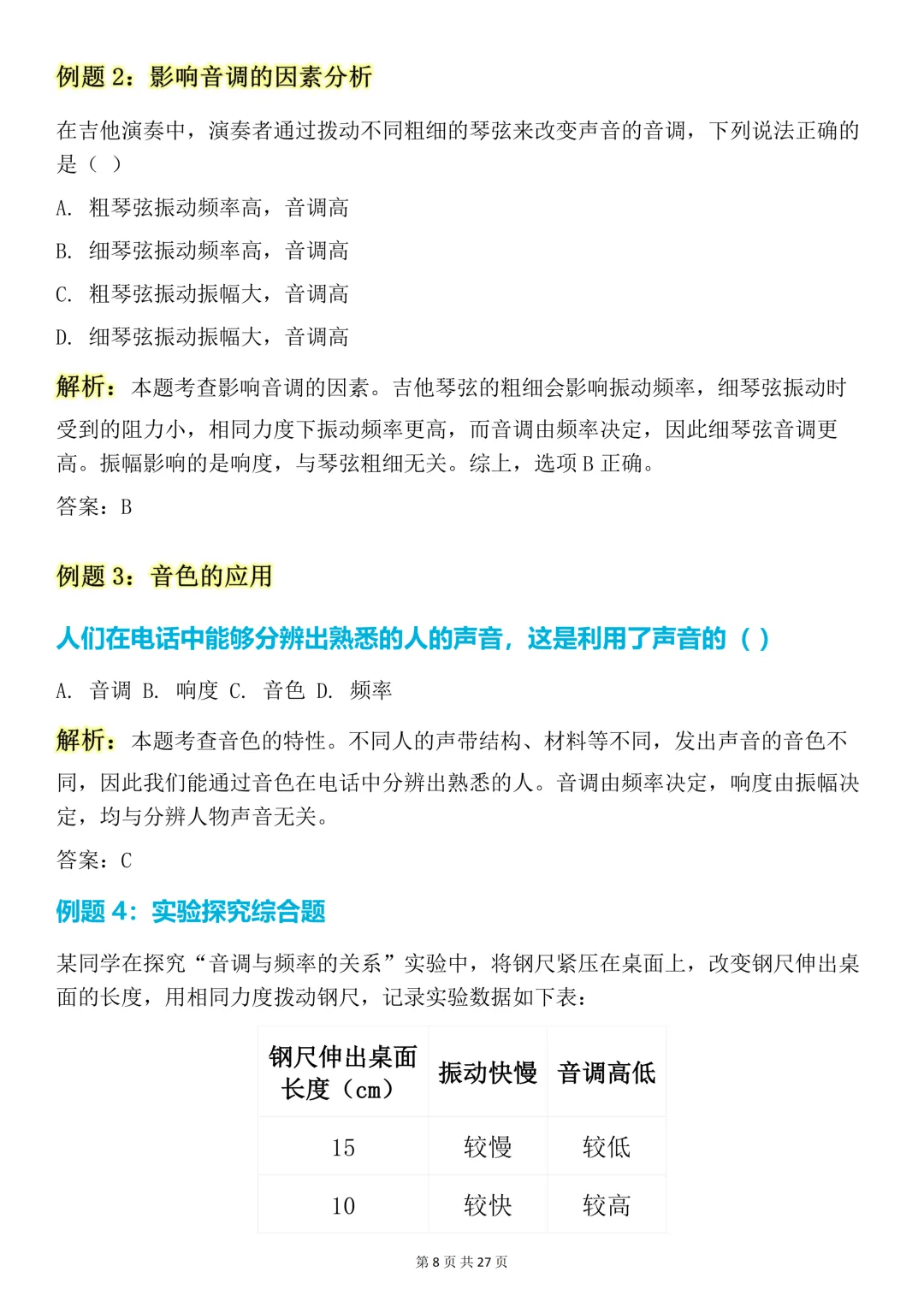 例题 2：影响音调的因素分析

在吉他演奏中，演奏者通过拨动不同粗细的琴弦来改变声音的音调，下列说法正确的是（ ）

A. 粗琴弦振动频率高，音调高

B. 细琴弦振动频率高，音调高

C. 粗琴弦振动振幅大，音调高

D. 细琴弦振动振幅大，音调高

解析：本题考查影响音调的因素。吉他琴弦的粗细会影响振动频率，细琴弦振动时受到的阻力小，相同力度下振动频率更高，而音调由频率决定，因此细琴弦音调更高。振幅影响的是响度，与琴弦粗细无关。综上，选项 B 正确。

答案：B

例题 3：音色的应用

人们在电话中能够分辨出熟悉的人的声音，这是利用了声音的（ ）

A. 音调 B. 响度 C. 音色 D. 频率

解析：本题考查音色的特性。不同人的声带结构、材料等不同，发出声音的音色不同，因此我们能通过音色在电话中分辨出熟悉的人。音调由频率决定，响度由振幅决定，均与分辨人物声音无关。

答案：C

例题 4：实验探究综合题

某同学在探究“音调与频率的关系”实验中，将钢尺紧压在桌面上，改变钢尺伸出桌面的长度，用相同力度拨动钢尺，记录实验数据如下表：

| 钢尺伸出桌面长度（cm） | 振动快慢 | 音调高低 |
|---|---|---|
| 15 | 较慢 | 较低 |
| 10 | 较快 | 较高 |

第 8 页 共 27 页